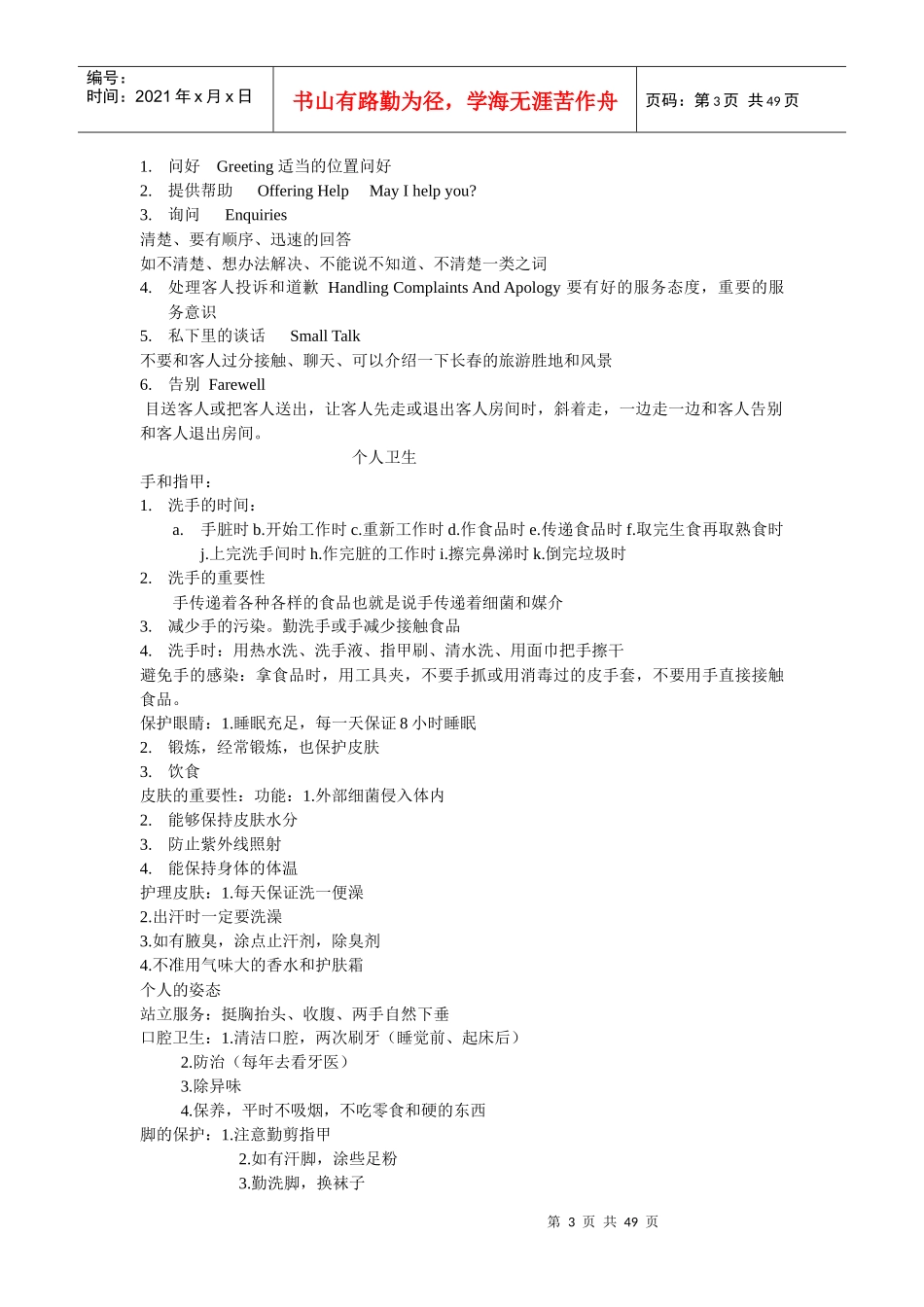 编号：
时间：2021 年 x 月 x 日

书山有路勤为径，学海无涯苦作舟

页码：第 3 页 共 49 页

1. 问好 Greeting 适当的位置问好
2. 提供帮助 Offering Help May I help you?
3. 询问 Enquiries
清楚、要有顺序、迅速的回答
如不清楚、想办法解决、不能说不知道、不清楚一类之词
4. 处理客人投诉和道歉 Handling Complaints And Apology 要有好的服务态度，重要的服务意识
5. 私下里的谈话 Small Talk
不要和客人过分接触、聊天、可以介绍一下长春的旅游胜地和风景
6. 告别 Farewell
目送客人或把客人送出，让客人先走或退出客人房间时，斜着走，一边走一边和客人告别和客人退出房间。

个人卫生

手和指甲：
1. 洗手的时间：
a. 手脏时 b.开始工作时 c.重新工作时 d.作食品时 e.传递食品时 f.取完生食再取熟食时 j.上完洗手间时 h.作完脏的工作时 i.擦完鼻涕时 k.倒完垃圾时
2. 洗手的重要性
手传递着各种各样的食品也就是说手传递着细菌和媒介
3. 减少手的污染。勤洗手或手减少接触食品
4. 洗手时：用热水洗、洗手液、指甲刷、清水洗、用面巾把手擦干
避免手的感染：拿食品时，用工具夹，不要手抓或用消毒过的皮手套，不要用手直接接触食品。
保护眼睛：1.睡眠充足，每一天保证 8 小时睡眠
2. 锻炼，经常锻炼，也保护皮肤
3. 饮食
皮肤的重要性：功能：1.外部细菌侵入体内
2. 能够保持皮肤水分
3. 防止紫外线照射
4. 能保持身体的体温
护理皮肤：1.每天保证洗一便澡
2.出汗时一定要洗澡
3.如有腋臭，涂点止汗剂，除臭剂
4.不准用气味大的香水和护肤霜
个人的姿态
站立服务：挺胸抬头、收腹、两手自然下垂
口腔卫生：1.清洁口腔，两次刷牙（睡觉前、起床后）
2.防治（每年去看牙医）
3.除异味
4.保养，平时不吸烟，不吃零食和硬的东西
脚的保护：1.注意勤剪指甲
2.如有汗脚，涂些足粉
3.勤洗脚，换袜子

第 3 页 共 49 页